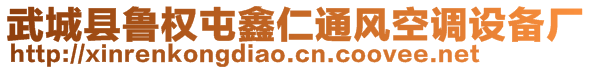 武城县鲁权屯鑫仁通风空调设备厂
http://xinrenkongdiao.cn.coovee.net